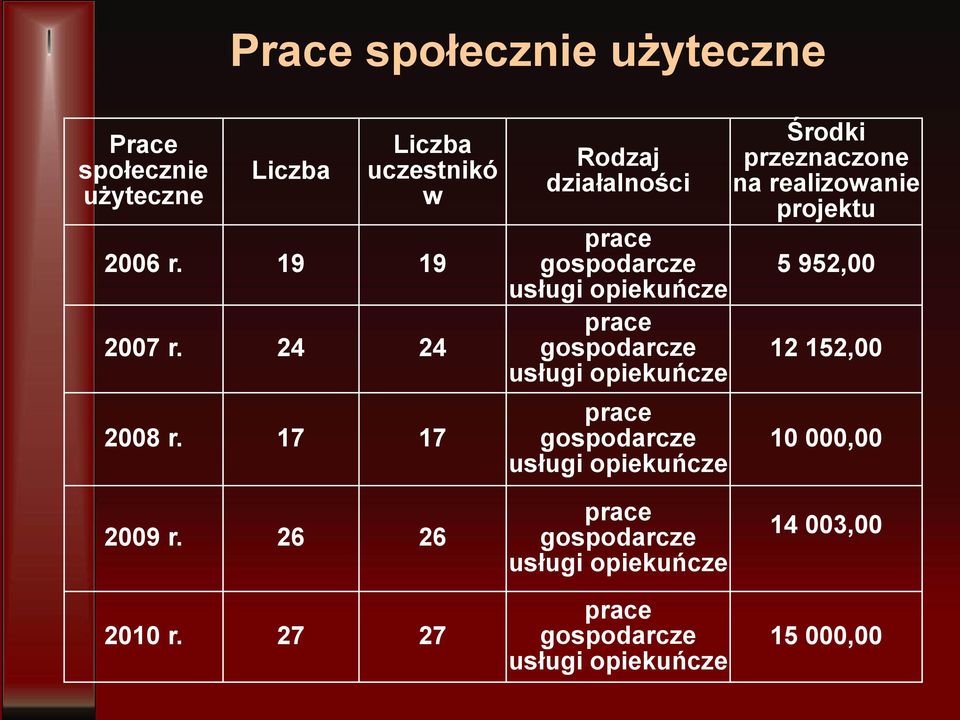 Prace społecznie użyteczne

| Prace społecznie użyteczne | Liczba | Liczba uczestników | Rodzaj działalności | Środki przeznaczone na realizowanie projektu |
|---|---|---|---|---|
| 2006 r. | 19 | 19 | prace gospodarcze usługi opiekuńcze | 5 952,00 |
| 2007 r. | 24 | 24 | prace gospodarcze usługi opiekuńcze | 12 152,00 |
| 2008 r. | 17 | 17 | prace gospodarcze usługi opiekuńcze | 10 000,00 |
| 2009 r. | 26 | 26 | prace gospodarcze usługi opiekuńcze | 14 003,00 |
| 2010 r. | 27 | 27 | prace gospodarcze usługi opiekuńcze | 15 000,00 |